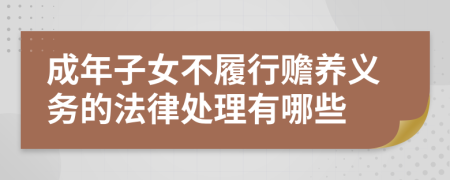 成年子女不履行赡养义务的法律处理有哪些